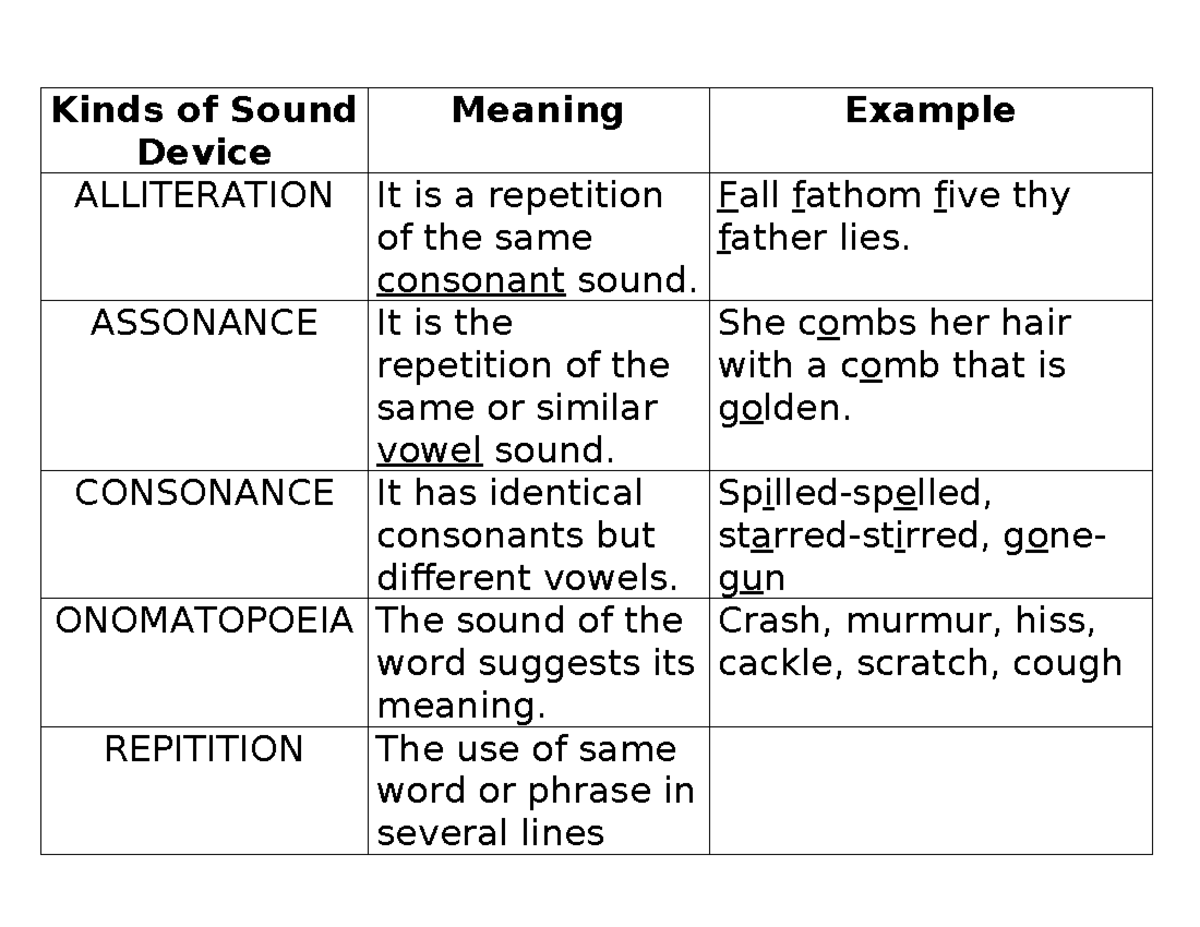 | Kinds of Sound Device | Meaning | Example |
|---|---|---|
| ALLITERATION | It is a repetition of the same consonant sound. | Fall fathom five thy father lies. |
| ASSONANCE | It is the repetition of the same or similar vowel sound. | She combs her hair with a comb that is golden. |
| CONSONANCE | It has identical consonants but different vowels. | Spilled-spelled, starred-stirred, gone-gun |
| ONOMATOPOEIA | The sound of the word suggests its meaning. | Crash, murmur, hiss, cackle, scratch, cough |
| REPITITION | The use of same word or phrase in several lines | |